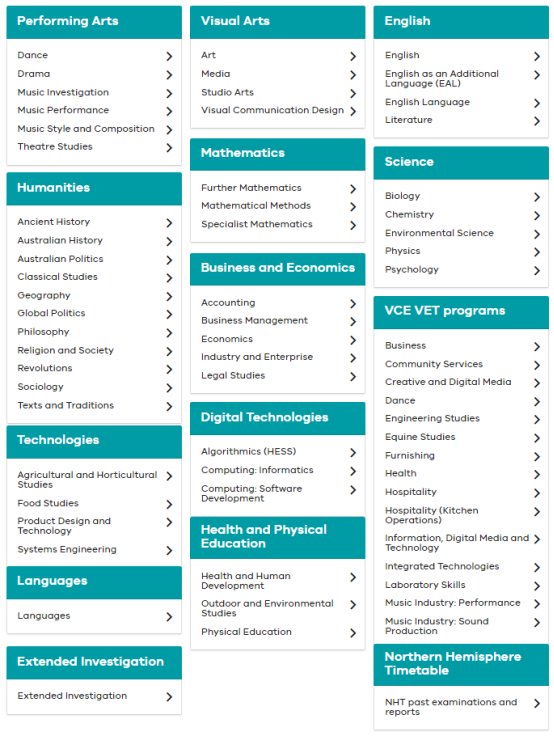 Performing Arts

Dance
Drama
Music Investigation
Music Performance
Music Style and Composition
Theatre Studies

Humanities

Ancient History
Australian History
Australian Politics
Classical Studies
Geography
Global Politics
Philosophy
Religion and Society
Revolutions
Sociology
Texts and Traditions

Technologies

Agricultural and Horticultural Studies
Food Studies
Product Design and Technology
Systems Engineering

Languages

Languages

Extended Investigation

Extended Investigation

Visual Arts

Art
Media
Studio Arts
Visual Communication Design

Mathematics

Further Mathematics
Mathematical Methods
Specialist Mathematics

Business and Economics

Accounting
Business Management
Economics
Industry and Enterprise
Legal Studies

Digital Technologies

Algorithmics (HESS)
Computing: Informatics
Computing: Software Development

Health and Physical Education

Health and Human Development
Outdoor and Environmental Studies
Physical Education

English

English
English as an Additional Language (EAL)
English Language
Literature

Science

Biology
Chemistry
Environmental Science
Physics
Psychology

VCE VET programs

Business
Community Services
Creative and Digital Media
Dance
Engineering Studies
Equine Studies
Furnishing
Health
Hospitality
Hospitality (Kitchen Operations)
Information, Digital Media and Technology
Integrated Technologies
Laboratory Skills
Music Industry: Performance
Music Industry: Sound Production

Northern Hemisphere Timetable

NHT past examinations and reports